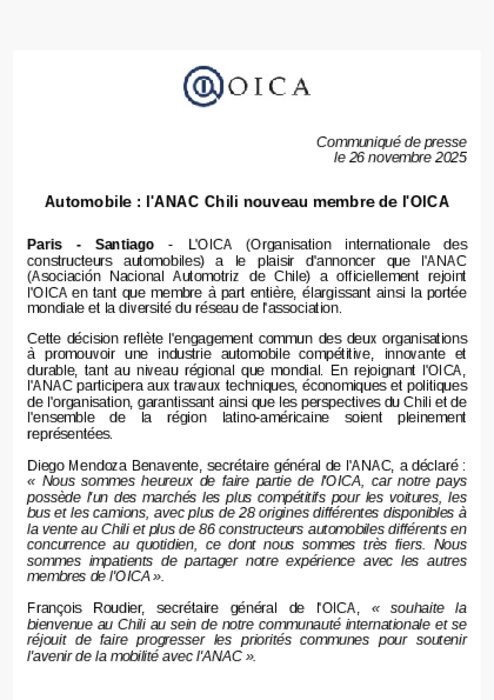 OICA

Communiqué de presse
le 26 novembre 2025

Automobile : l'ANAC Chili nouveau membre de l'OICA

Paris - Santiago - L'OICA (Organisation internationale des constructeurs automobiles) a le plaisir d'annoncer que l'ANAC (Asociación Nacional Automotriz de Chile) a officiellement rejoint l'OICA en tant que membre à part entière, élargissant ainsi la portée mondiale et la diversité du réseau de l'association.

Cette décision reflète l'engagement commun des deux organisations à promouvoir une industrie automobile compétitive, innovante et durable, tant au niveau régional que mondial. En rejoignant l'OICA, l'ANAC participera aux travaux techniques, économiques et politiques de l'organisation, garantissant ainsi que les perspectives du Chili et de l'ensemble de la région latino-américaine soient pleinement représentées.

Diego Mendoza Benavente, secrétaire général de l'ANAC, a déclaré : « Nous sommes heureux de faire partie de l'OICA, car notre pays possède l'un des marchés les plus compétitifs pour les voitures, les bus et les camions, avec plus de 28 origines différentes disponibles à la vente au Chili et plus de 86 constructeurs automobiles différents en concurrence au quotidien, ce dont nous sommes très fiers. Nous sommes impatients de partager notre expérience avec les autres membres de l'OICA ».

François Roudier, secrétaire général de l'OICA, « souhaite la bienvenue au Chili au sein de notre communauté internationale et se réjouit de faire progresser les priorités communes pour soutenir l'avenir de la mobilité avec l'ANAC ».